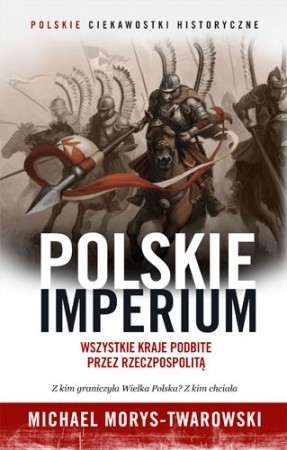 POLSKIE CIEKAWOSTKI HISTORYCZNE

POLSKIE
IMPERIUM

WSZYSTKIE KRAJE PODBITE
PRZEZ RZECZPOSPOLITĄ

Z kim graniczyła Wielka Polska? Z kim chciała

MICHAEL MORYS-TWAROWSKI